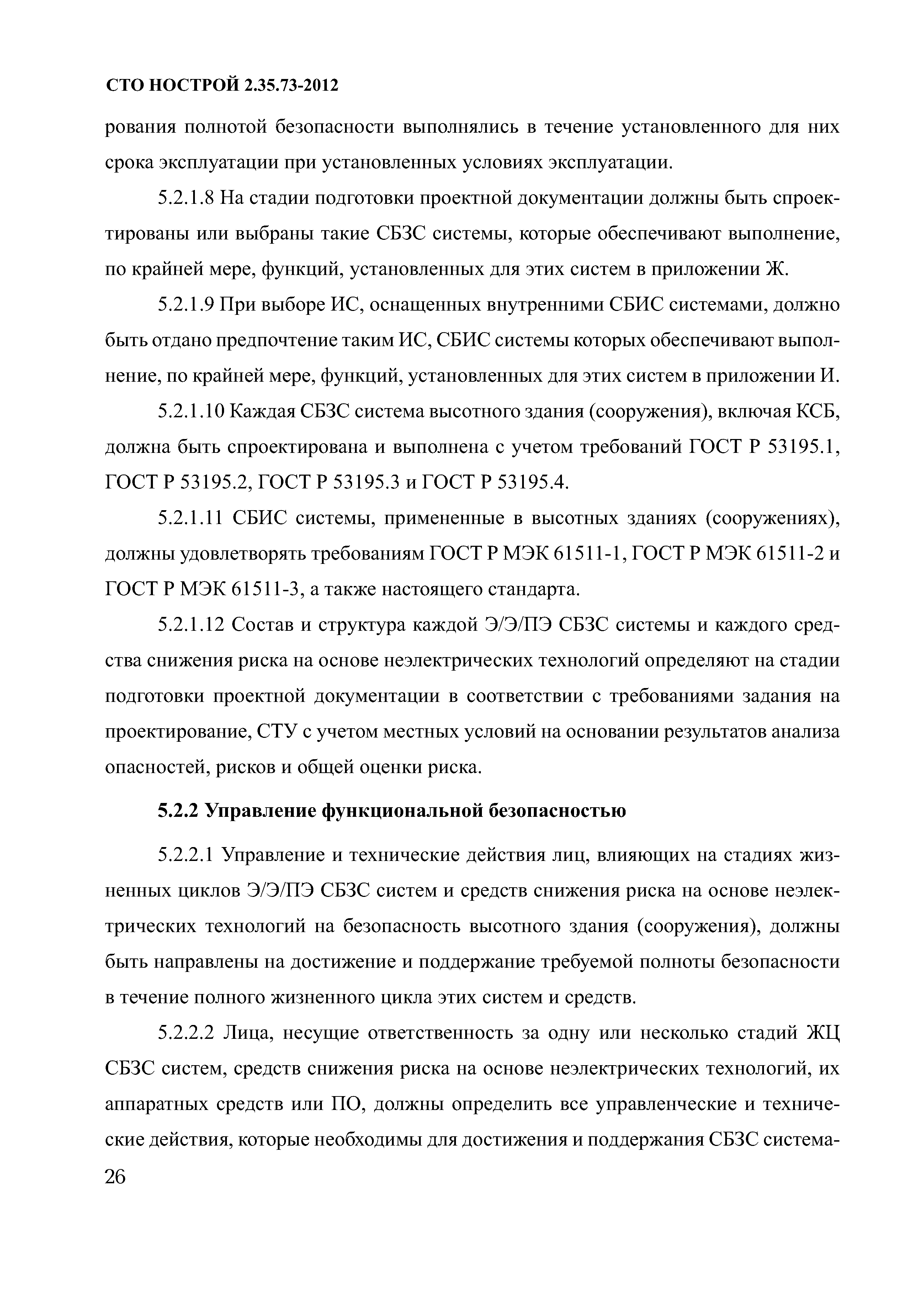 СТО НОСТРОЙ 2.35.73-2012

рования полнотой безопасности выполнялись в течение установленного для них срока эксплуатации при установленных условиях эксплуатации.

5.2.1.8 На стадии подготовки проектной документации должны быть спроектированы или выбраны такие СБЗС системы, которые обеспечивают выполнение, по крайней мере, функций, установленных для этих систем в приложении Ж.

5.2.1.9 При выборе ИС, оснащенных внутренними СБИС системами, должно быть отдано предпочтение таким ИС, СБИС системы которых обеспечивают выполнение, по крайней мере, функций, установленных для этих систем в приложении И.

5.2.1.10 Каждая СБЗС система высотного здания (сооружения), включая КСБ, должна быть спроектирована и выполнена с учетом требований ГОСТ Р 53195.1, ГОСТ Р 53195.2, ГОСТ Р 53195.3 и ГОСТ Р 53195.4.

5.2.1.11 СБИС системы, примененные в высотных зданиях (сооружениях), должны удовлетворять требованиям ГОСТ Р МЭК 61511-1, ГОСТ Р МЭК 61511-2 и ГОСТ Р МЭК 61511-3, а также настоящего стандарта.

5.2.1.12 Состав и структура каждой Э/Э/ПЭ СБЗС системы и каждого средства снижения риска на основе неэлектрических технологий определяют на стадии подготовки проектной документации в соответствии с требованиями задания на проектирование, СТУ с учетом местных условий на основании результатов анализа опасностей, рисков и общей оценки риска.

5.2.2 Управление функциональной безопасностью

5.2.2.1 Управление и технические действия лиц, влияющих на стадиях жизненных циклов Э/Э/ПЭ СБЗС систем и средств снижения риска на основе неэлектрических технологий на безопасность высотного здания (сооружения), должны быть направлены на достижение и поддержание требуемой полноты безопасности в течение полного жизненного цикла этих систем и средств.

5.2.2.2 Лица, несущие ответственность за одну или несколько стадий ЖЦ СБЗС систем, средств снижения риска на основе неэлектрических технологий, их аппаратных средств или ПО, должны определить все управленческие и технические действия, которые необходимы для достижения и поддержания СБЗС система-

26